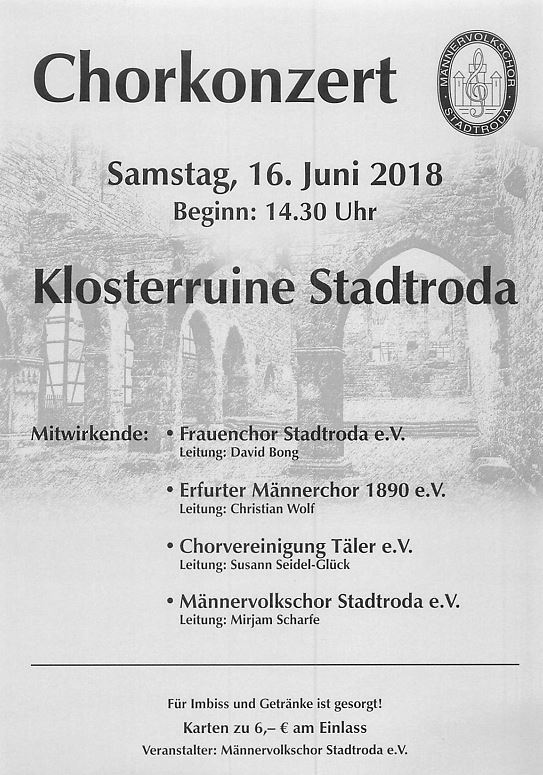 Chorkonzert

MÄNNERVOLKSCHOR STADTRODA

Samstag, 16. Juni 2018
Beginn: 14.30 Uhr

Klosterruine Stadtroda

Mitwirkende:
• Frauenchor Stadtroda e.V.
Leitung: David Bong

• Erfurter Männerchor 1890 e.V.
Leitung: Christian Wolf

• Chorvereinigung Täler e.V.
Leitung: Susann Seidel-Glück

• Männervolkschor Stadtroda e.V.
Leitung: Mirjam Scharfe

Für Imbiss und Getränke ist gesorgt!
Karten zu 6,– € am Einlass
Veranstalter: Männervolkschor Stadtroda e.V.